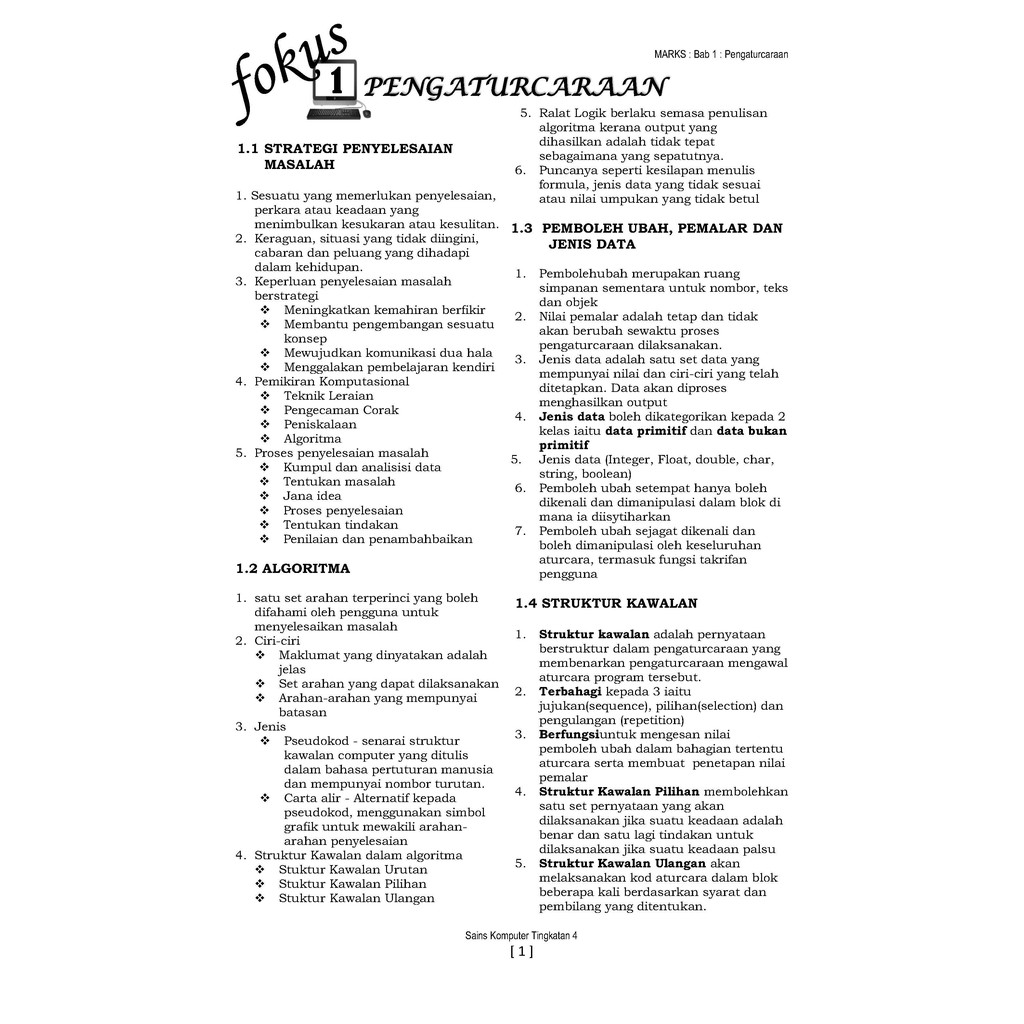 MARKS : Bab 1 : Pengaturcaraan

fokus 1 PENGATURCARAAN

1.1 STRATEGI PENYELESAIAN MASALAH

1. Sesuatu yang memerlukan penyelesaian, perkara atau keadaan yang menimbulkan kesukaran atau kesulitan.
2. Keraguan, situasi yang tidak diingini, cabaran dan peluang yang dihadapi dalam kehidupan.
3. Keperluan penyelesaian masalah berstrategi
❖ Meningkatkan kemahiran berfikir
❖ Membantu pengembangan sesuatu konsep
❖ Mewujudkan komunikasi dua hala
❖ Menggalakan pembelajaran kendiri
4. Pemikiran Komputasional
❖ Teknik Leraian
❖ Pengecaman Corak
❖ Peniskalaan
❖ Algoritma
5. Proses penyelesaian masalah
❖ Kumpul dan analisisi data
❖ Tentukan masalah
❖ Jana idea
❖ Proses penyelesaian
❖ Tentukan tindakan
❖ Penilaian dan penambahbaikan

1.2 ALGORITMA

1. satu set arahan terperinci yang boleh difahami oleh pengguna untuk menyelesaikan masalah
2. Ciri-ciri
❖ Maklumat yang dinyatakan adalah jelas
❖ Set arahan yang dapat dilaksanakan
❖ Arahan-arahan yang mempunyai batasan
3. Jenis
❖ Pseudokod - senarai struktur kawalan computer yang ditulis dalam bahasa pertuturan manusia dan mempunyai nombor turutan.
❖ Carta alir - Alternatif kepada pseudokod, menggunakan simbol grafik untuk mewakili arahan-arahan penyelesaian
4. Struktur Kawalan dalam algoritma
❖ Stuktur Kawalan Urutan
❖ Stuktur Kawalan Pilihan
❖ Stuktur Kawalan Ulangan

5. Ralat Logik berlaku semasa penulisan algoritma kerana output yang dihasilkan adalah tidak tepat sebagaimana yang sepatutnya.
6. Puncanya seperti kesilapan menulis formula, jenis data yang tidak sesuai atau nilai umpukan yang tidak betul

1.3 PEMBOLEH UBAH, PEMALAR DAN JENIS DATA

1. Pembolehubah merupakan ruang simpanan sementara untuk nombor, teks dan objek
2. Nilai pemalar adalah tetap dan tidak akan berubah sewaktu proses pengaturcaraan dilaksanakan.
3. Jenis data adalah satu set data yang mempunyai nilai dan ciri-ciri yang telah ditetapkan. Data akan diproses menghasilkan output
4. Jenis data boleh dikategorikan kepada 2 kelas iaitu data primitif dan data bukan primitif
5. Jenis data (Integer, Float, double, char, string, boolean)
6. Pemboleh ubah setempat hanya boleh dikenali dan dimanipulasi dalam blok di mana ia diisytiharkan
7. Pemboleh ubah sejagat dikenali dan boleh dimanipulasi oleh keseluruhan aturcara, termasuk fungsi takrifan pengguna

1.4 STRUKTUR KAWALAN

1. Struktur kawalan adalah pernyataan berstruktur dalam pengaturcaraan yang membenarkan pengaturcaraan mengawal aturcara program tersebut.
2. Terbahagi kepada 3 iaitu jujukan(sequence), pilihan(selection) dan pengulangan (repetition)
3. Berfungsiuntuk mengesan nilai pemboleh ubah dalam bahagian tertentu aturcara serta membuat penetapan nilai pemalar
4. Struktur Kawalan Pilihan membolehkan satu set pernyataan yang akan dilaksanakan jika suatu keadaan adalah benar dan satu lagi tindakan untuk dilaksanakan jika suatu keadaan palsu
5. Struktur Kawalan Ulangan akan melaksanakan kod aturcara dalam blok beberapa kali berdasarkan syarat dan pembilang yang ditentukan.

Sains Komputer Tingkatan 4
[ 1 ]